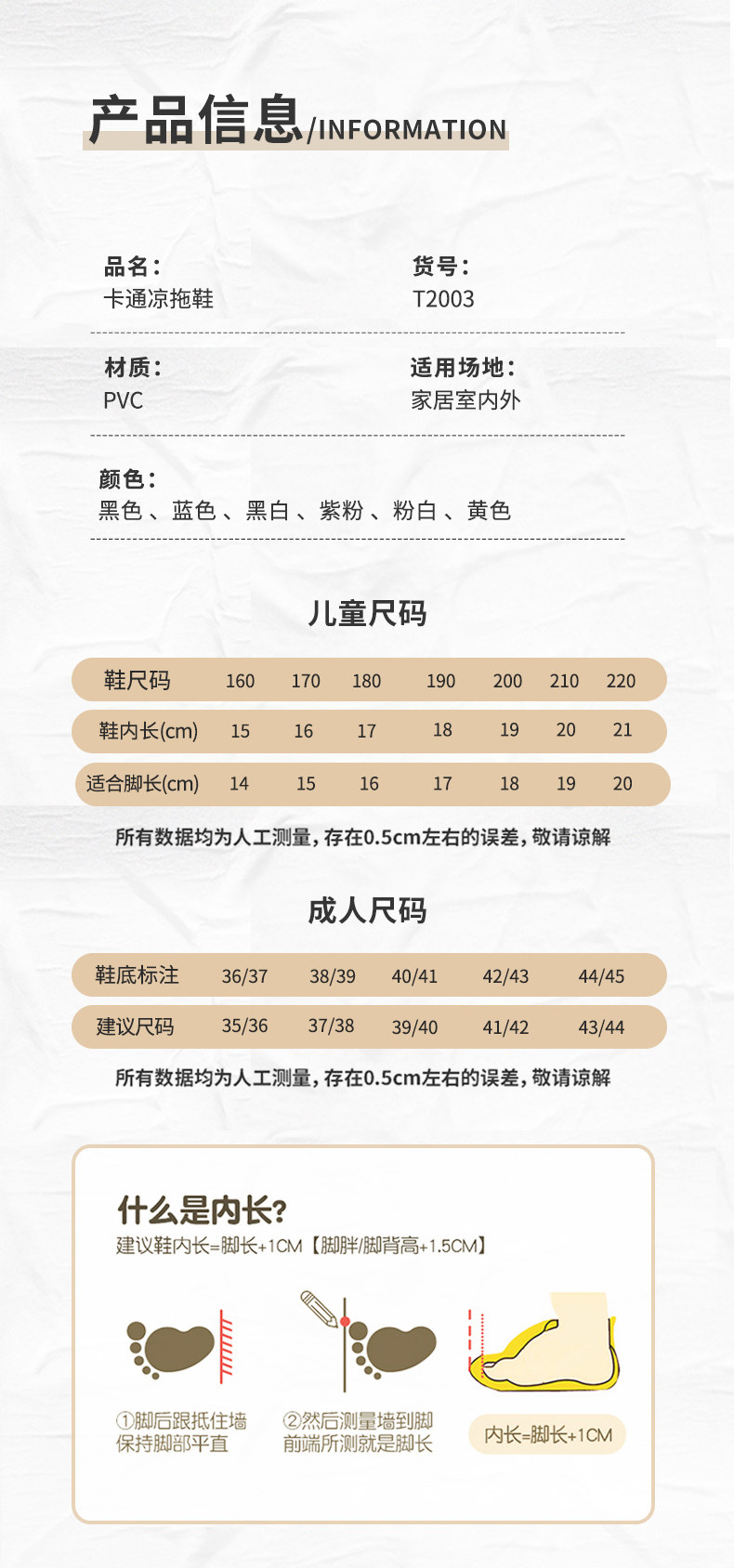 产品信息/INFORMATION

品名：
卡通凉拖鞋

货号：
T2003

材质：
PVC

适用场地：
家居室内外

颜色：
黑色 、蓝色 、黑白 、紫粉 、粉白 、黄色

儿童尺码

| 鞋尺码 | 160 | 170 | 180 | 190 | 200 | 210 | 220 |
|---|---|---|---|---|---|---|---|
| 鞋内长(cm) | 15 | 16 | 17 | 18 | 19 | 20 | 21 |
| 适合脚长(cm) | 14 | 15 | 16 | 17 | 18 | 19 | 20 |

所有数据均为人工测量，存在0.5cm左右的误差，敬请谅解

成人尺码

| 鞋底标注 | 36/37 | 38/39 | 40/41 | 42/43 | 44/45 |
|---|---|---|---|---|---|
| 建议尺码 | 35/36 | 37/38 | 39/40 | 41/42 | 43/44 |

所有数据均为人工测量，存在0.5cm左右的误差，敬请谅解

什么是内长？
建议鞋内长=脚长+1CM【脚胖/脚背高+1.5CM】

①脚后跟抵住墙 保持脚部平直

②然后测量墙到脚 前端所测就是脚长

内长=脚长+1CM